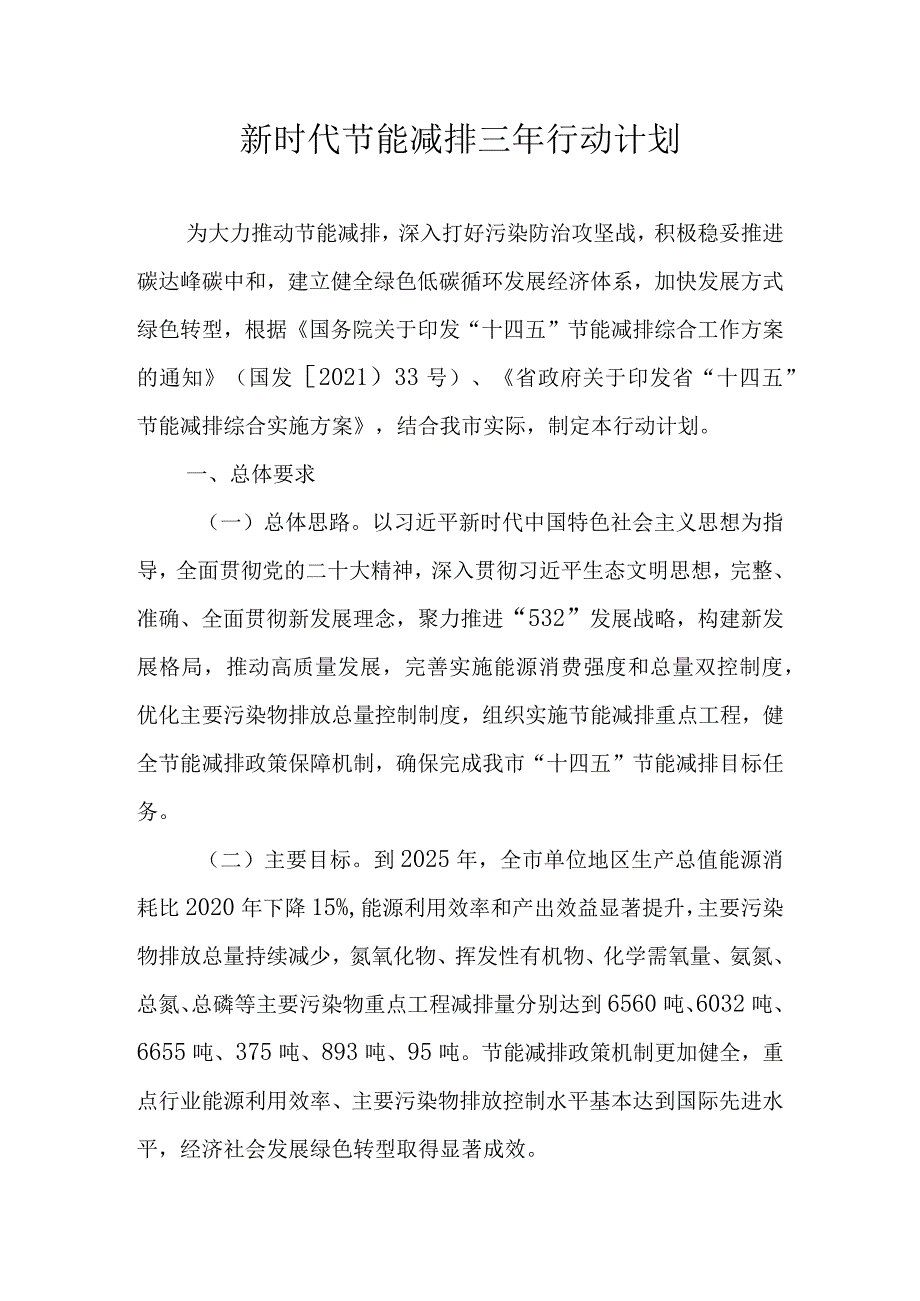 新时代节能减排三年行动计划

为大力推动节能减排，深入打好污染防治攻坚战，积极稳妥推进碳达峰碳中和，建立健全绿色低碳循环发展经济体系，加快发展方式绿色转型，根据《国务院关于印发“十四五”节能减排综合工作方案的通知》（国发［2021）33号）、《省政府关于印发省“十四五”节能减排综合实施方案》，结合我市实际，制定本行动计划。

一、总体要求

（一）总体思路。以习近平新时代中国特色社会主义思想为指导，全面贯彻党的二十大精神，深入贯彻习近平生态文明思想，完整、准确、全面贯彻新发展理念，聚力推进“532”发展战略，构建新发展格局，推动高质量发展，完善实施能源消费强度和总量双控制度，优化主要污染物排放总量控制制度，组织实施节能减排重点工程，健全节能减排政策保障机制，确保完成我市“十四五”节能减排目标任务。

（二）主要目标。到2025年，全市单位地区生产总值能源消耗比2020年下降15%，能源利用效率和产出效益显著提升，主要污染物排放总量持续减少，氮氧化物、挥发性有机物、化学需氧量、氨氮、总氮、总磷等主要污染物重点工程减排量分别达到6560吨、6032吨、6655吨、375吨、893吨、95吨。节能减排政策机制更加健全，重点行业能源利用效率、主要污染物排放控制水平基本达到国际先进水平，经济社会发展绿色转型取得显著成效。